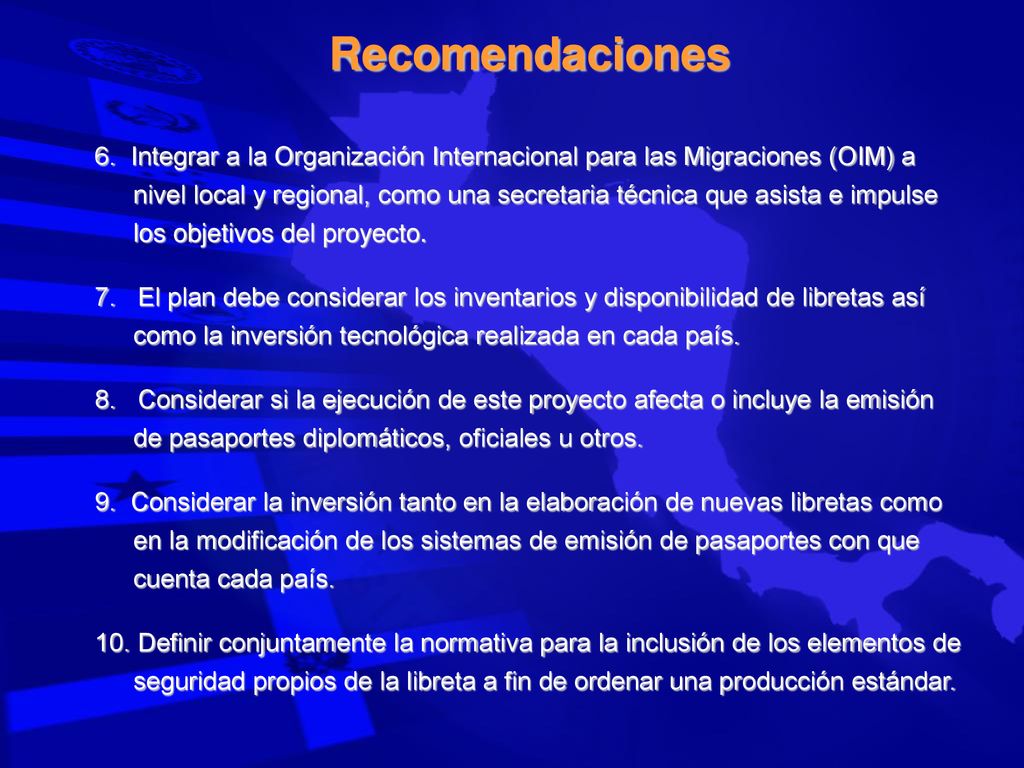 Recomendaciones

6. Integrar a la Organización Internacional para las Migraciones (OIM) a nivel local y regional, como una secretaria técnica que asista e impulse los objetivos del proyecto.

7. El plan debe considerar los inventarios y disponibilidad de libretas así como la inversión tecnológica realizada en cada país.

8. Considerar si la ejecución de este proyecto afecta o incluye la emisión de pasaportes diplomáticos, oficiales u otros.

9. Considerar la inversión tanto en la elaboración de nuevas libretas como en la modificación de los sistemas de emisión de pasaportes con que cuenta cada país.

10. Definir conjuntamente la normativa para la inclusión de los elementos de seguridad propios de la libreta a fin de ordenar una producción estándar.